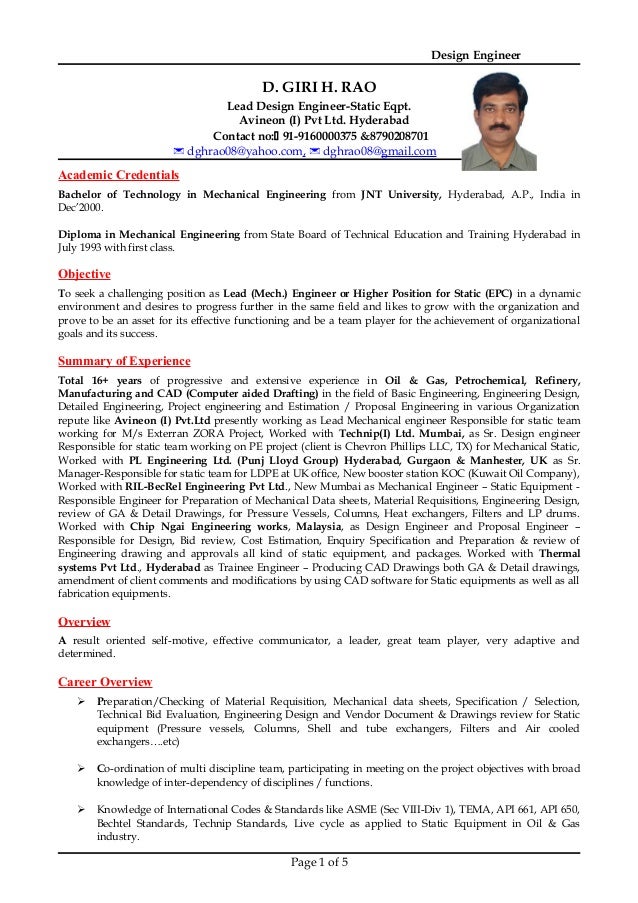 Design Engineer

D. GIRI H. RAO
Lead Design Engineer-Static Eqpt.
Avineon (I) Pvt Ltd. Hyderabad
Contact no: 91-9160000375 &8790208701
dghrao08@yahoo.com, dghrao08@gmail.com

Academic Credentials

Bachelor of Technology in Mechanical Engineering from JNT University, Hyderabad, A.P., India in Dec'2000.

Diploma in Mechanical Engineering from State Board of Technical Education and Training Hyderabad in July 1993 with first class.

Objective

To seek a challenging position as Lead (Mech.) Engineer or Higher Position for Static (EPC) in a dynamic environment and desires to progress further in the same field and likes to grow with the organization and prove to be an asset for its effective functioning and be a team player for the achievement of organizational goals and its success.

Summary of Experience

Total 16+ years of progressive and extensive experience in Oil & Gas, Petrochemical, Refinery, Manufacturing and CAD (Computer aided Drafting) in the field of Basic Engineering, Engineering Design, Detailed Engineering, Project engineering and Estimation / Proposal Engineering in various Organization repute like Avineon (I) Pvt.Ltd presently working as Lead Mechanical engineer Responsible for static team working for M/s Exterran ZORA Project, Worked with Technip(I) Ltd. Mumbai, as Sr. Design engineer Responsible for static team working on PE project (client is Chevron Phillips LLC, TX) for Mechanical Static, Worked with PL Engineering Ltd. (Punj Lloyd Group) Hyderabad, Gurgaon & Manhester, UK as Sr. Manager-Responsible for static team for LDPE at UK office, New booster station KOC (Kuwait Oil Company), Worked with RIL-BecRel Engineering Pvt Ltd., New Mumbai as Mechanical Engineer – Static Equipment - Responsible Engineer for Preparation of Mechanical Data sheets, Material Requisitions, Engineering Design, review of GA & Detail Drawings, for Pressure Vessels, Columns, Heat exchangers, Filters and LP drums. Worked with Chip Ngai Engineering works, Malaysia, as Design Engineer and Proposal Engineer – Responsible for Design, Bid review, Cost Estimation, Enquiry Specification and Preparation & review of Engineering drawing and approvals all kind of static equipment, and packages. Worked with Thermal systems Pvt Ltd., Hyderabad as Trainee Engineer – Producing CAD Drawings both GA & Detail drawings, amendment of client comments and modifications by using CAD software for Static equipments as well as all fabrication equipments.

Overview

A result oriented self-motive, effective communicator, a leader, great team player, very adaptive and determined.

Career Overview

➢ Preparation/Checking of Material Requisition, Mechanical data sheets, Specification / Selection, Technical Bid Evaluation, Engineering Design and Vendor Document & Drawings review for Static equipment (Pressure vessels, Columns, Shell and tube exchangers, Filters and Air cooled exchangers….etc)

➢ Co-ordination of multi discipline team, participating in meeting on the project objectives with broad knowledge of inter-dependency of disciplines / functions.

➢ Knowledge of International Codes & Standards like ASME (Sec VIII-Div 1), TEMA, API 661, API 650, Bechtel Standards, Technip Standards, Live cycle as applied to Static Equipment in Oil & Gas industry.

Page 1 of 5